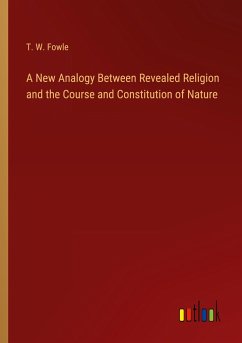 T. W. Fowle

A New Analogy Between Revealed Religion and the Course and Constitution of Nature

outlook